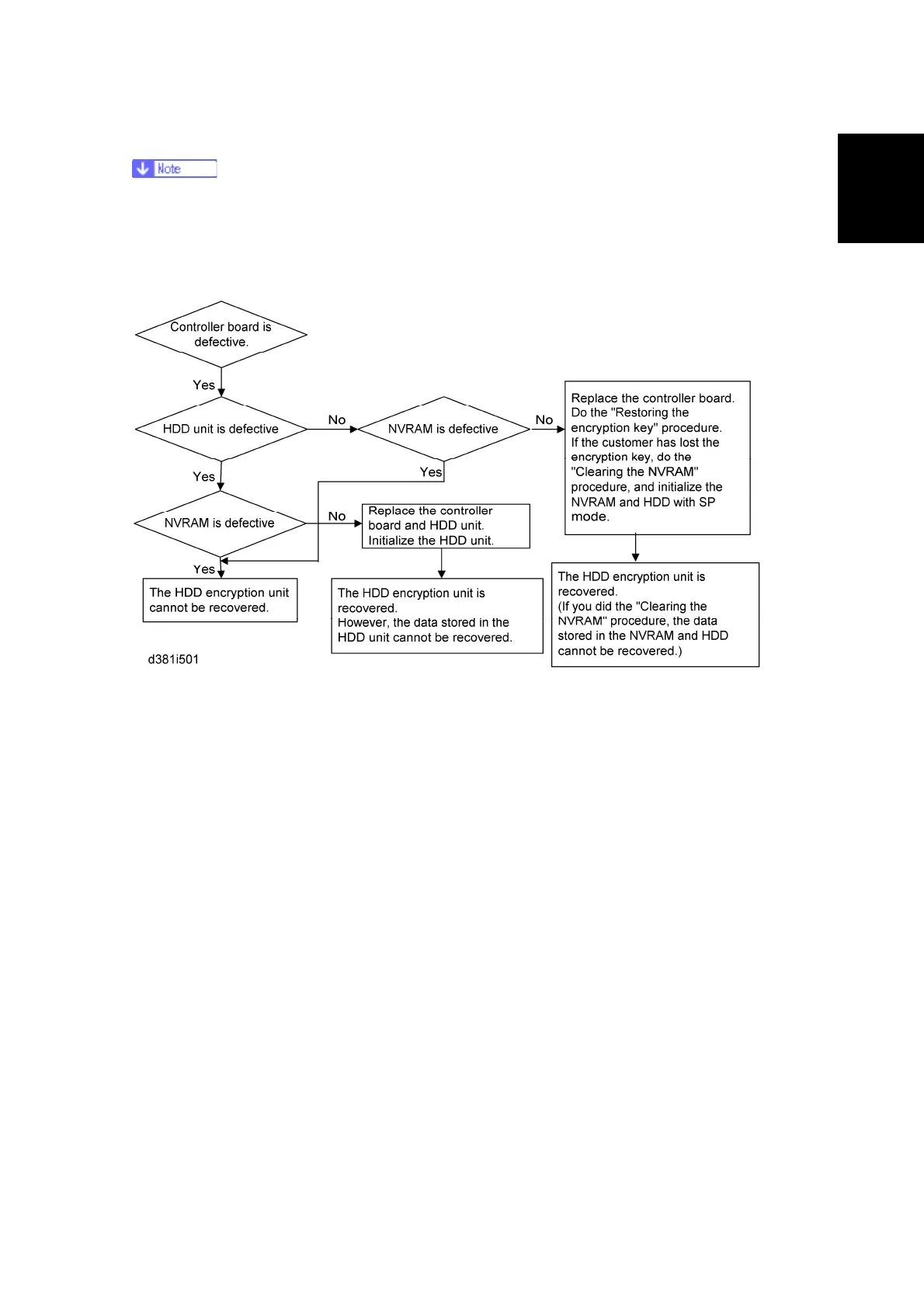 Note

Controller board is defective.

Yes

HDD unit is defective

No

NVRAM is defective

No

Replace the controller board. Do the "Restoring the encryption key" procedure. If the customer has lost the encryption key, do the "Clearing the NVRAM" procedure, and initialize the NVRAM and HDD with SP mode.

Yes

Yes

NVRAM is defective

No

Replace the controller board and HDD unit. Initialize the HDD unit.

Yes

The HDD encryption unit cannot be recovered.

The HDD encryption unit is recovered. However, the data stored in the HDD unit cannot be recovered.

The HDD encryption unit is recovered. (If you did the "Clearing the NVRAM" procedure, the data stored in the NVRAM and HDD cannot be recovered.)

d381i501